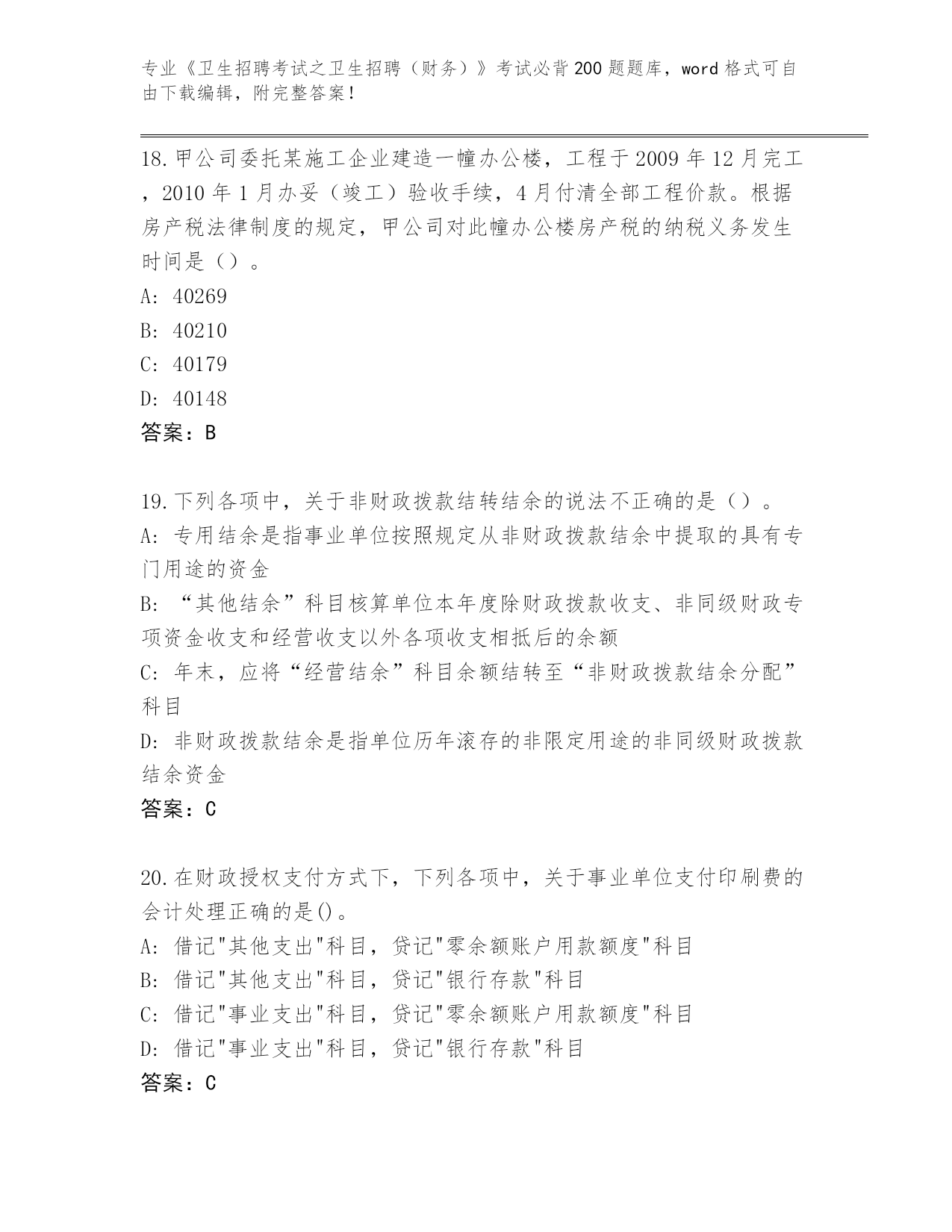 专业《卫生招聘考试之卫生招聘（财务）》考试必背200题题库，word格式可自由下载编辑，附完整答案！

18.甲公司委托某施工企业建造一幢办公楼，工程于2009年12月完工，2010年1月办妥（竣工）验收手续，4月付清全部工程价款。根据房产税法律制度的规定，甲公司对此幢办公楼房产税的纳税义务发生时间是（）。
A: 40269
B: 40210
C: 40179
D: 40148
答案：B

19.下列各项中，关于非财政拨款结转结余的说法不正确的是（）。
A: 专用结余是指事业单位按照规定从非财政拨款结余中提取的具有专门用途的资金
B: “其他结余”科目核算单位本年度除财政拨款收支、非同级财政专项资金收支和经营收支以外各项收支相抵后的余额
C: 年末，应将“经营结余”科目余额结转至“非财政拨款结余分配”科目
D: 非财政拨款结余是指单位历年滚存的非限定用途的非同级财政拨款结余资金
答案：C

20.在财政授权支付方式下，下列各项中，关于事业单位支付印刷费的会计处理正确的是()。
A: 借记"其他支出"科目，贷记"零余额账户用款额度"科目
B: 借记"其他支出"科目，贷记"银行存款"科目
C: 借记"事业支出"科目，贷记"零余额账户用款额度"科目
D: 借记"事业支出"科目，贷记"银行存款"科目
答案：C